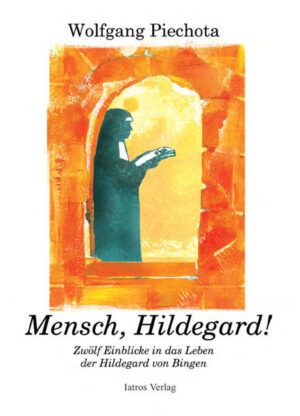 Wolfgang Piechota

Mensch, Hildegard!

Zwölf Einblicke in das Leben der Hildegard von Bingen

Iatros Verlag